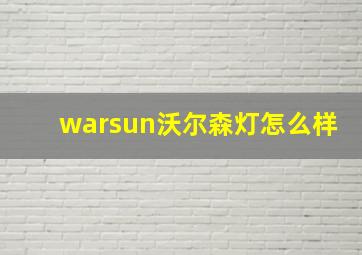 warsun沃尔森灯怎么样